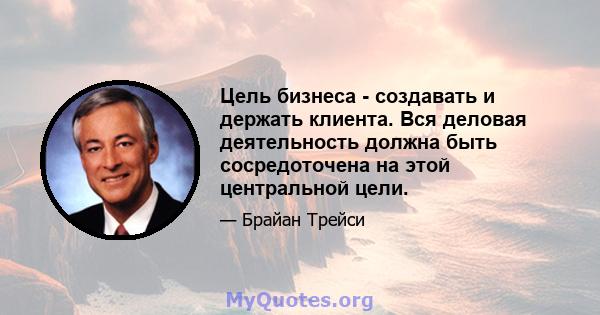 Цель бизнеса - создавать и держать клиента. Вся деловая деятельность должна быть сосредоточена на этой центральной цели.

— Брайан Трейси

MyQuotes.org